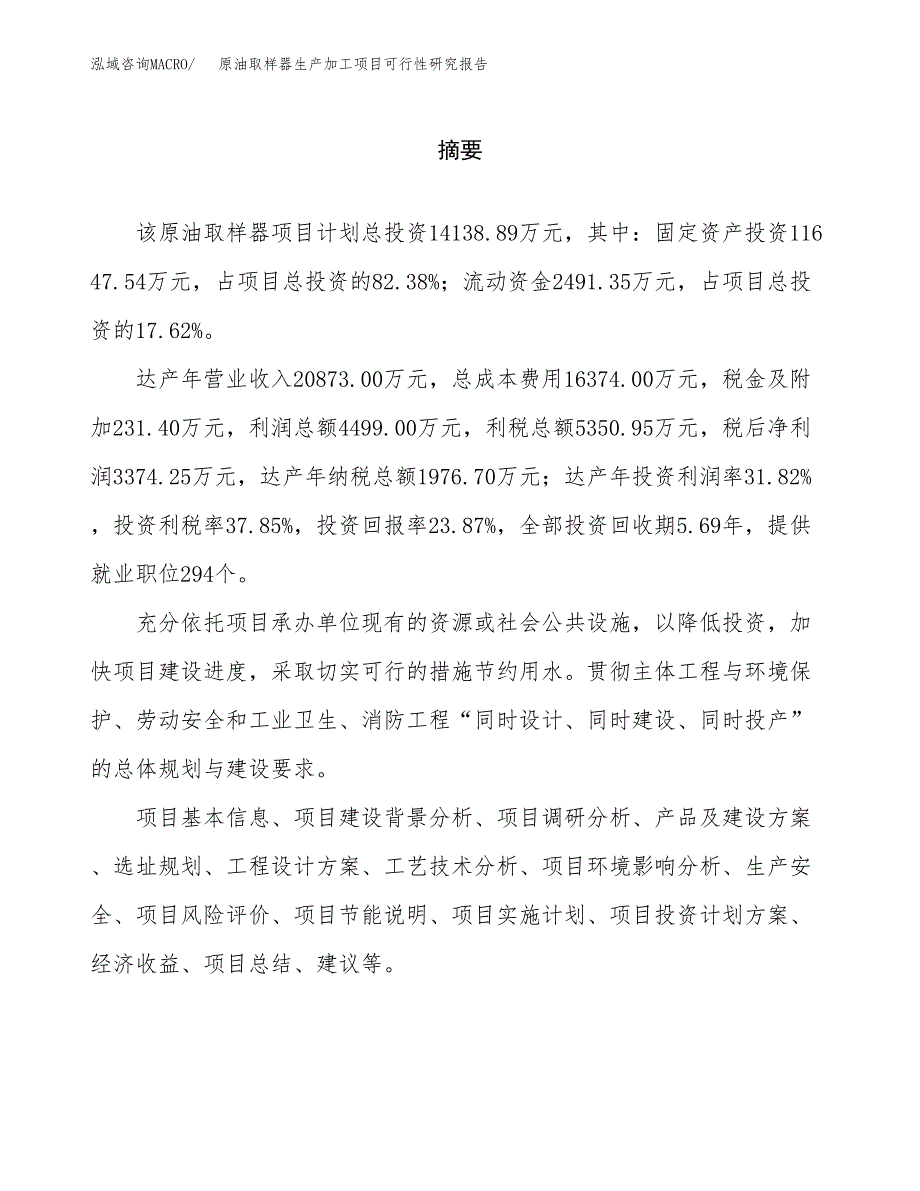 泓域咨询MACRO/　原油取样器生产加工项目可行性研究报告

摘要

该原油取样器项目计划总投资14138.89万元，其中：固定资产投资11647.54万元，占项目总投资的82.38%；流动资金2491.35万元，占项目总投资的17.62%。

达产年营业收入20873.00万元，总成本费用16374.00万元，税金及附加231.40万元，利润总额4499.00万元，利税总额5350.95万元，税后净利润3374.25万元，达产年纳税总额1976.70万元；达产年投资利润率31.82%，投资利税率37.85%，投资回报率23.87%，全部投资回收期5.69年，提供就业职位294个。

充分依托项目承办单位现有的资源或社会公共设施，以降低投资，加快项目建设进度，采取切实可行的措施节约用水。贯彻主体工程与环境保护、劳动安全和工业卫生、消防工程“同时设计、同时建设、同时投产”的总体规划与建设要求。

项目基本信息、项目建设背景分析、项目调研分析、产品及建设方案、选址规划、工程设计方案、工艺技术分析、项目环境影响分析、生产安全、项目风险评价、项目节能说明、项目实施计划、项目投资计划方案、经济收益、项目总结、建议等。